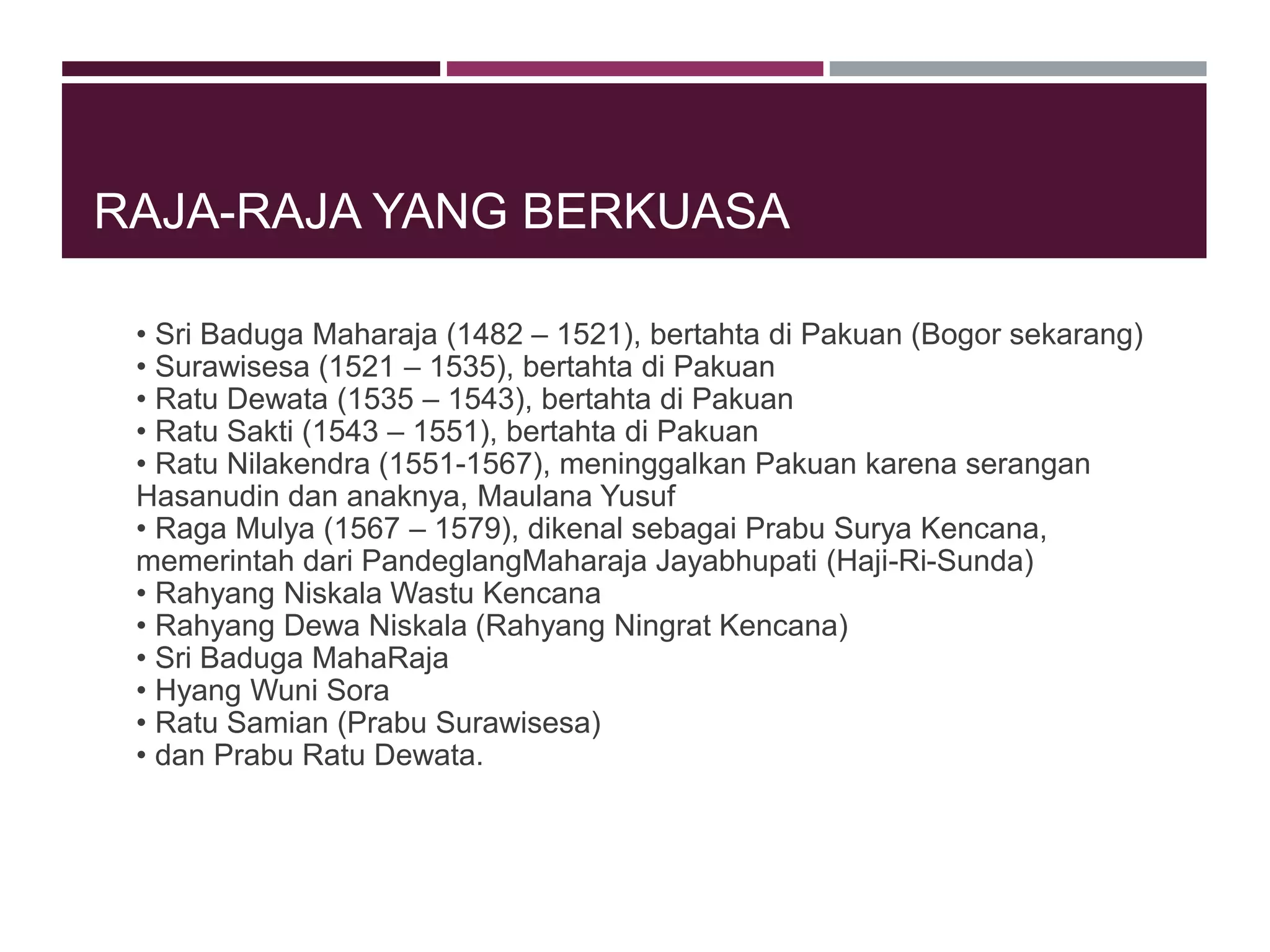 RAJA-RAJA YANG BERKUASA

• Sri Baduga Maharaja (1482 – 1521), bertahta di Pakuan (Bogor sekarang)
• Surawisesa (1521 – 1535), bertahta di Pakuan
• Ratu Dewata (1535 – 1543), bertahta di Pakuan
• Ratu Sakti (1543 – 1551), bertahta di Pakuan
• Ratu Nilakendra (1551-1567), meninggalkan Pakuan karena serangan Hasanudin dan anaknya, Maulana Yusuf
• Raga Mulya (1567 – 1579), dikenal sebagai Prabu Surya Kencana, memerintah dari PandeglangMaharaja Jayabhupati (Haji-Ri-Sunda)
• Rahyang Niskala Wastu Kencana
• Rahyang Dewa Niskala (Rahyang Ningrat Kencana)
• Sri Baduga MahaRaja
• Hyang Wuni Sora
• Ratu Samian (Prabu Surawisesa)
• dan Prabu Ratu Dewata.